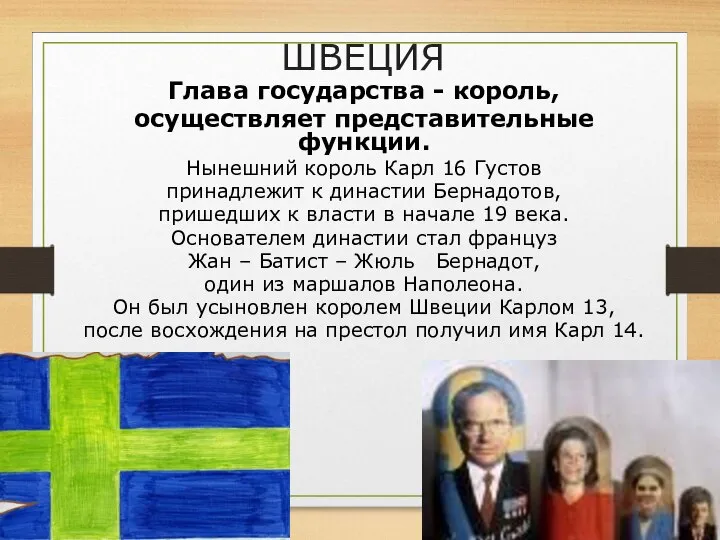 ШВЕЦИЯ

Глава государства - король, осуществляет представительные функции.

Нынешний король Карл 16 Густов принадлежит к династии Бернадотов, пришедших к власти в начале 19 века. Основателем династии стал француз Жан – Батист – Жюль  Бернадот, один из маршалов Наполеона. Он был усыновлен королем Швеции Карлом 13, после восхождения на престол получил имя Карл 14.